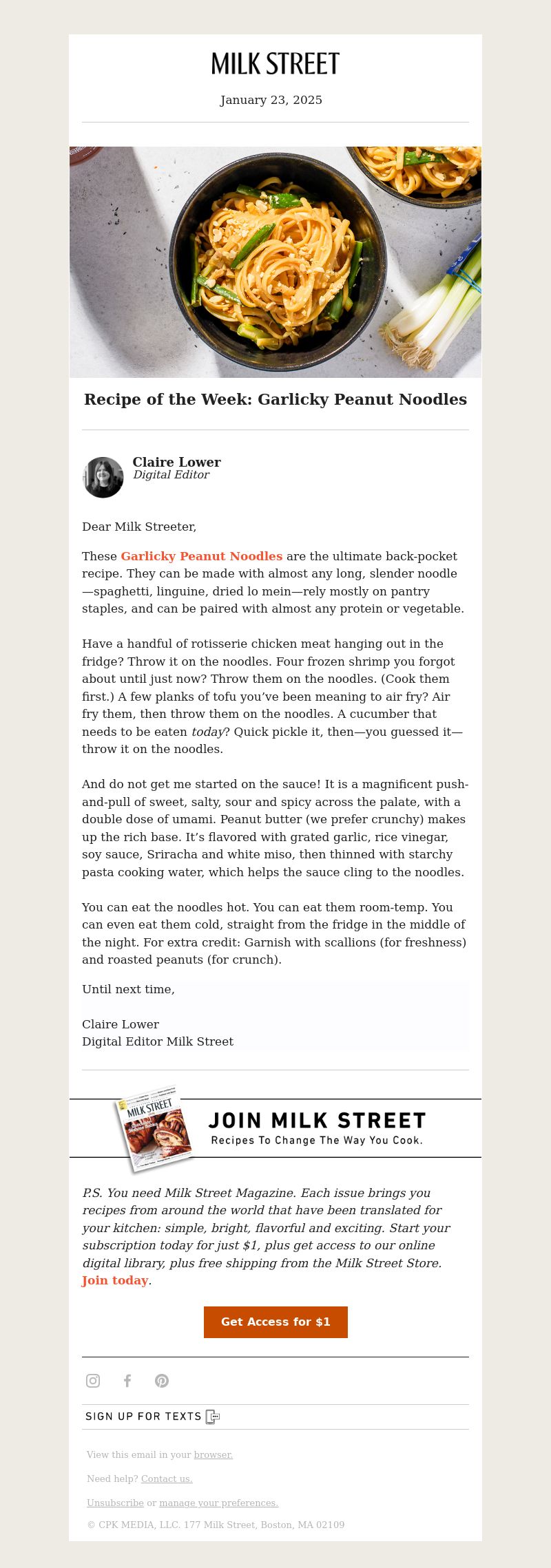 MILK STREET

January 23, 2025

Recipe of the Week: Garlicky Peanut Noodles

Claire Lower
Digital Editor

Dear Milk Streeter,

These Garlicky Peanut Noodles are the ultimate back-pocket recipe. They can be made with almost any long, slender noodle—spaghetti, linguine, dried lo mein—rely mostly on pantry staples, and can be paired with almost any protein or vegetable.

Have a handful of rotisserie chicken meat hanging out in the fridge? Throw it on the noodles. Four frozen shrimp you forgot about until just now? Throw them on the noodles. (Cook them first.) A few planks of tofu you've been meaning to air fry? Air fry them, then throw them on the noodles. A cucumber that needs to be eaten today? Quick pickle it, then—you guessed it—throw it on the noodles.

And do not get me started on the sauce! It is a magnificent push-and-pull of sweet, salty, sour and spicy across the palate, with a double dose of umami. Peanut butter (we prefer crunchy) makes up the rich base. It's flavored with grated garlic, rice vinegar, soy sauce, Sriracha and white miso, then thinned with starchy pasta cooking water, which helps the sauce cling to the noodles.

You can eat the noodles hot. You can eat them room-temp. You can even eat them cold, straight from the fridge in the middle of the night. For extra credit: Garnish with scallions (for freshness) and roasted peanuts (for crunch).

Until next time,

Claire Lower
Digital Editor Milk Street

MILK STREET

JOIN MILK STREET
Recipes To Change The Way You Cook.

P.S. You need Milk Street Magazine. Each issue brings you recipes from around the world that have been translated for your kitchen: simple, bright, flavorful and exciting. Start your subscription today for just $1, plus get access to our online digital library, plus free shipping from the Milk Street Store. Join today.

Get Access for $1

SIGN UP FOR TEXTS

View this email in your browser.

Need help? Contact us.

Unsubscribe or manage your preferences.

© CPK MEDIA, LLC. 177 Milk Street, Boston, MA 02109